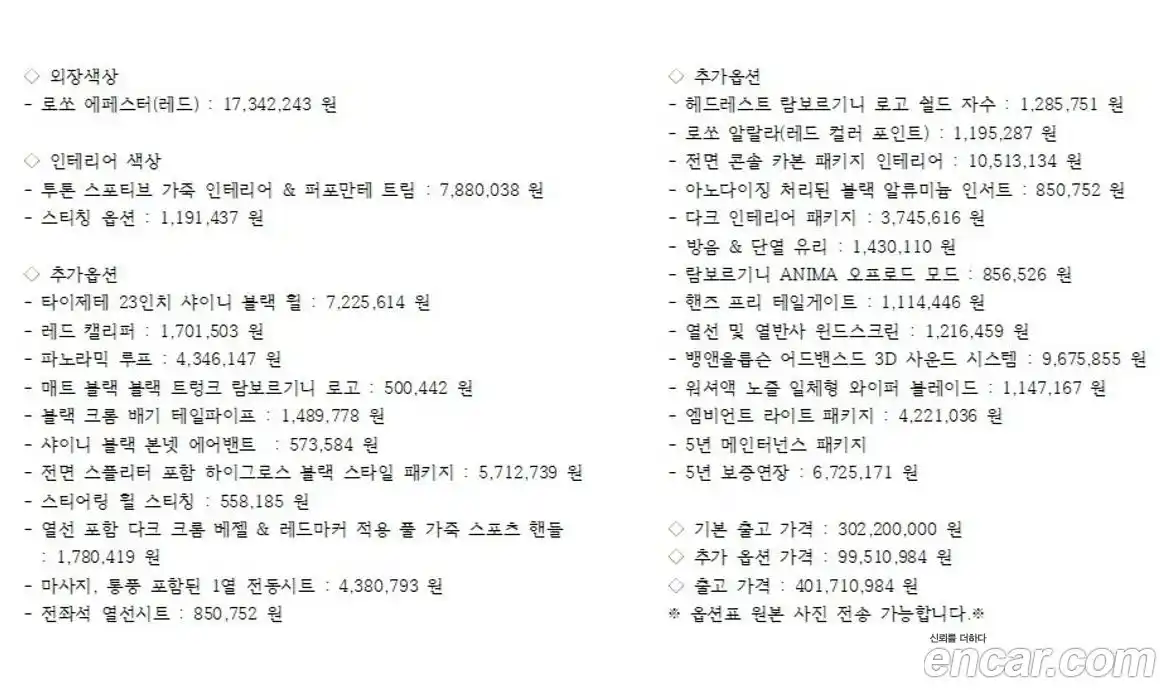 ◇ 외장색상
- 로쏘 에페스터(레드) : 17,342,243 원

◇ 인테리어 색상
- 투톤 스포티브 가죽 인테리어 & 퍼포만테 트림 : 7,880,038 원
- 스티칭 옵션 : 1,191,437 원

◇ 추가옵션
- 타이제테 23인치 샤이니 블랙 휠 : 7,225,614 원
- 레드 캘리퍼 : 1,701,503 원
- 파노라믹 루프 : 4,346,147 원
- 매트 블랙 블랙 트렁크 람보르기니 로고 : 500,442 원
- 블랙 크롬 배기 테일파이프 : 1,489,778 원
- 샤이니 블랙 본넷 에어밴트 : 573,584 원
- 전면 스플리터 포함 하이그로스 블랙 스타일 패키지 : 5,712,739 원
- 스티어링 휠 스티칭 : 558,185 원
- 열선 포함 다크 크롬 베젤 & 레드마커 적용 풀 가죽 스포츠 핸들 : 1,780,419 원
- 마사지, 통풍 포함된 1열 전동시트 : 4,380,793 원
- 전좌석 열선시트 : 850,752 원

◇ 추가옵션
- 헤드레스트 람보르기니 로고 쉴드 자수 : 1,285,751 원
- 로쏘 알랄라(레드 컬러 포인트) : 1,195,287 원
- 전면 콘솔 카본 패키지 인테리어 : 10,513,134 원
- 아노다이징 처리된 블랙 알류미늄 인서트 : 850,752 원
- 다크 인테리어 패키지 : 3,745,616 원
- 방음 & 단열 유리 : 1,430,110 원
- 람보르기니 ANIMA 오프로드 모드 : 856,526 원
- 핸즈 프리 테일게이트 : 1,114,446 원
- 열선 및 열반사 윈드스크린 : 1,216,459 원
- 뱅앤올룹슨 어드밴스드 3D 사운드 시스템 : 9,675,855 원
- 워셔액 노즐 일체형 와이퍼 블레이드 : 1,147,167 원
- 엠비언트 라이트 패키지 : 4,221,036 원
- 5년 메인터넌스 패키지
- 5년 보증연장 : 6,725,171 원

◇ 기본 출고 가격 : 302,200,000 원
◇ 추가 옵션 가격 : 99,510,984 원
◇ 출고 가격 : 401,710,984 원
※ 옵션표 원본 사진 전송 가능합니다.※

신뢰를 더하다
encar.com